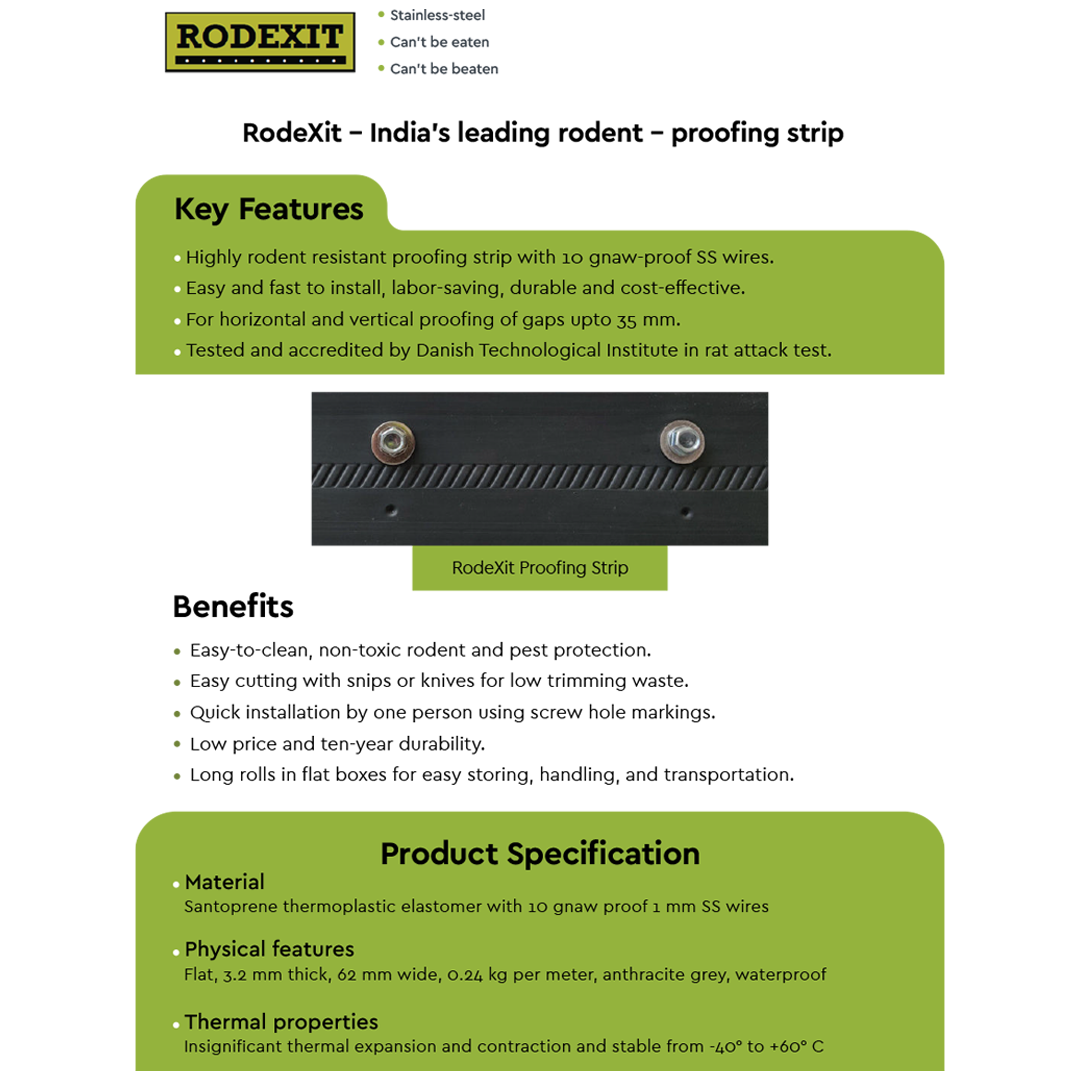 RODEXIT

• Stainless-steel
• Can't be eaten
• Can't be beaten

RodeXit – India's leading rodent – proofing strip

Key Features

• Highly rodent resistant proofing strip with 10 gnaw-proof SS wires.
• Easy and fast to install, labor-saving, durable and cost-effective.
• For horizontal and vertical proofing of gaps upto 35 mm.
• Tested and accredited by Danish Technological Institute in rat attack test.

RodeXit Proofing Strip

Benefits

• Easy-to-clean, non-toxic rodent and pest protection.
• Easy cutting with snips or knives for low trimming waste.
• Quick installation by one person using screw hole markings.
• Low price and ten-year durability.
• Long rolls in flat boxes for easy storing, handling, and transportation.

Product Specification

• Material
Santoprene thermoplastic elastomer with 10 gnaw proof 1 mm SS wires

• Physical features
Flat, 3.2 mm thick, 62 mm wide, 0.24 kg per meter, anthracite grey, waterproof

• Thermal properties
Insignificant thermal expansion and contraction and stable from -40° to +60° C